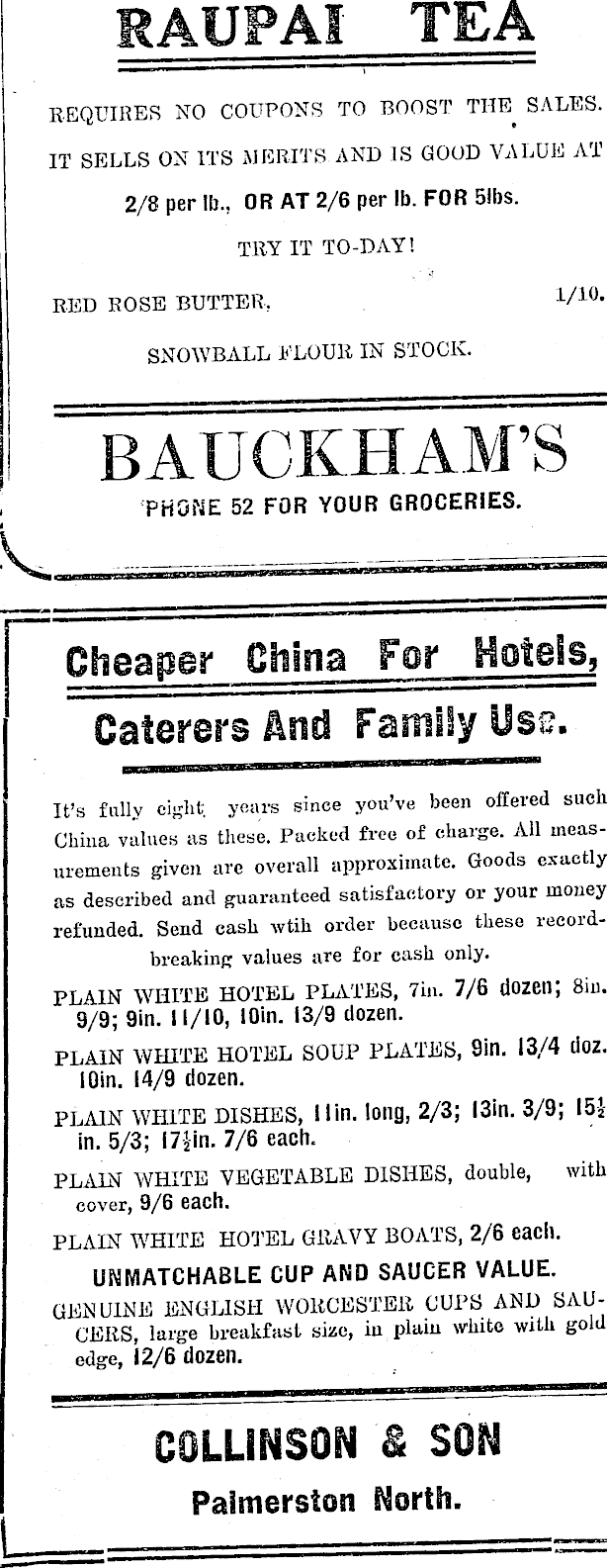 RAUPAI TEA

REQUIRES NO COUPONS TO BOOST THE SALES.

IT SELLS ON ITS MERITS AND IS GOOD VALUE AT

2/8 per lb., OR AT 2/6 per lb. FOR 5lbs.

TRY IT TO-DAY!

RED ROSE BUTTER, 1/10.

SNOWBALL FLOUR IN STOCK.

BAUCKHAM'S

PHONE 52 FOR YOUR GROCERIES.

Cheaper China For Hotels, Caterers And Family Use.

It's fully eight years since you've been offered such China values as these. Packed free of charge. All measurements given are overall approximate. Goods exactly as described and guaranteed satisfactory or your money refunded. Send cash wtih order because these record-breaking values are for cash only.

PLAIN WHITE HOTEL PLATES, 7in. 7/6 dozen; 8in. 9/9; 9in. 11/10, 10in. 13/9 dozen.

PLAIN WHITE HOTEL SOUP PLATES, 9in. 13/4 doz. 10in. 14/9 dozen.

PLAIN WHITE DISHES, 11in. long, 2/3; 13in. 3/9; $15\frac{1}{2}$ in. 5/3; $17\frac{1}{2}$in. 7/6 each.

PLAIN WHITE VEGETABLE DISHES, double, with cover, 9/6 each.

PLAIN WHITE HOTEL GRAVY BOATS, 2/6 each.

UNMATCHABLE CUP AND SAUCER VALUE.

GENUINE ENGLISH WORCESTER CUPS AND SAUCERS, large breakfast size, in plain white with gold edge, 12/6 dozen.

COLLINSON & SON

Palmerston North.